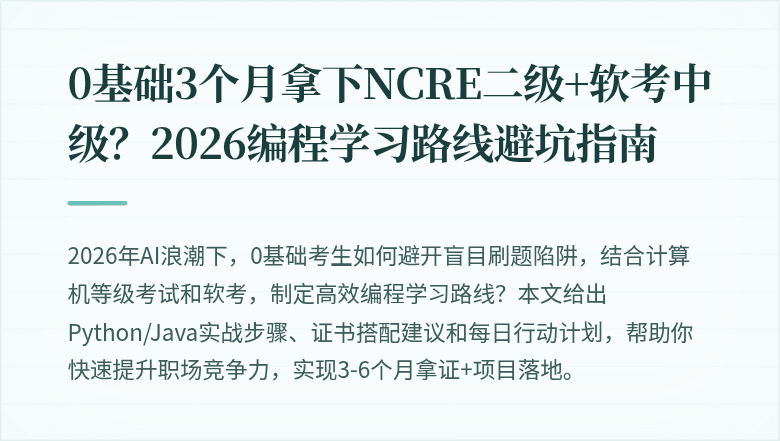 0基础3个月拿下NCRE二级+软考中级？2026编程学习路线避坑指南

2026年AI浪潮下，0基础考生如何避开盲目刷题陷阱，结合计算机等级考试和软考，制定高效编程学习路线？本文给出Python/Java实战步骤、证书搭配建议和每日行动计划，帮助你快速提升职场竞争力，实现3-6个月拿证+项目落地。